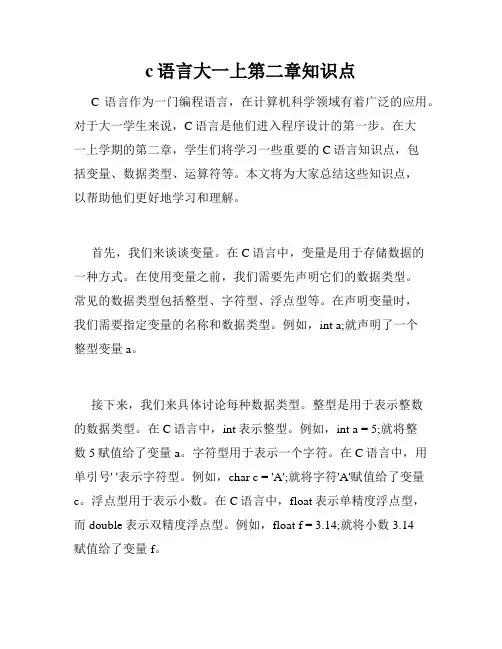 c 语言大一上第二章知识点

C 语言作为一门编程语言，在计算机科学领域有着广泛的应用。对于大一学生来说，C 语言是他们进入程序设计的第一步。在大一上学期的第二章，学生们将学习一些重要的 C 语言知识点，包括变量、数据类型、运算符等。本文将为大家总结这些知识点，以帮助他们更好地学习和理解。

首先，我们来谈谈变量。在 C 语言中，变量是用于存储数据的一种方式。在使用变量之前，我们需要先声明它们的数据类型。常见的数据类型包括整型、字符型、浮点型等。在声明变量时，我们需要指定变量的名称和数据类型。例如，int a;就声明了一个整型变量 a。

接下来，我们来具体讨论每种数据类型。整型是用于表示整数的数据类型。在 C 语言中，int 表示整型。例如，int a = 5;就将整数 5 赋值给了变量 a。字符型用于表示一个字符。在 C 语言中，用单引号' '表示字符型。例如，char c = 'A';就将字符'A'赋值给了变量 c。浮点型用于表示小数。在 C 语言中，float 表示单精度浮点型，而 double 表示双精度浮点型。例如，float f = 3.14;就将小数 3.14 赋值给了变量 f。